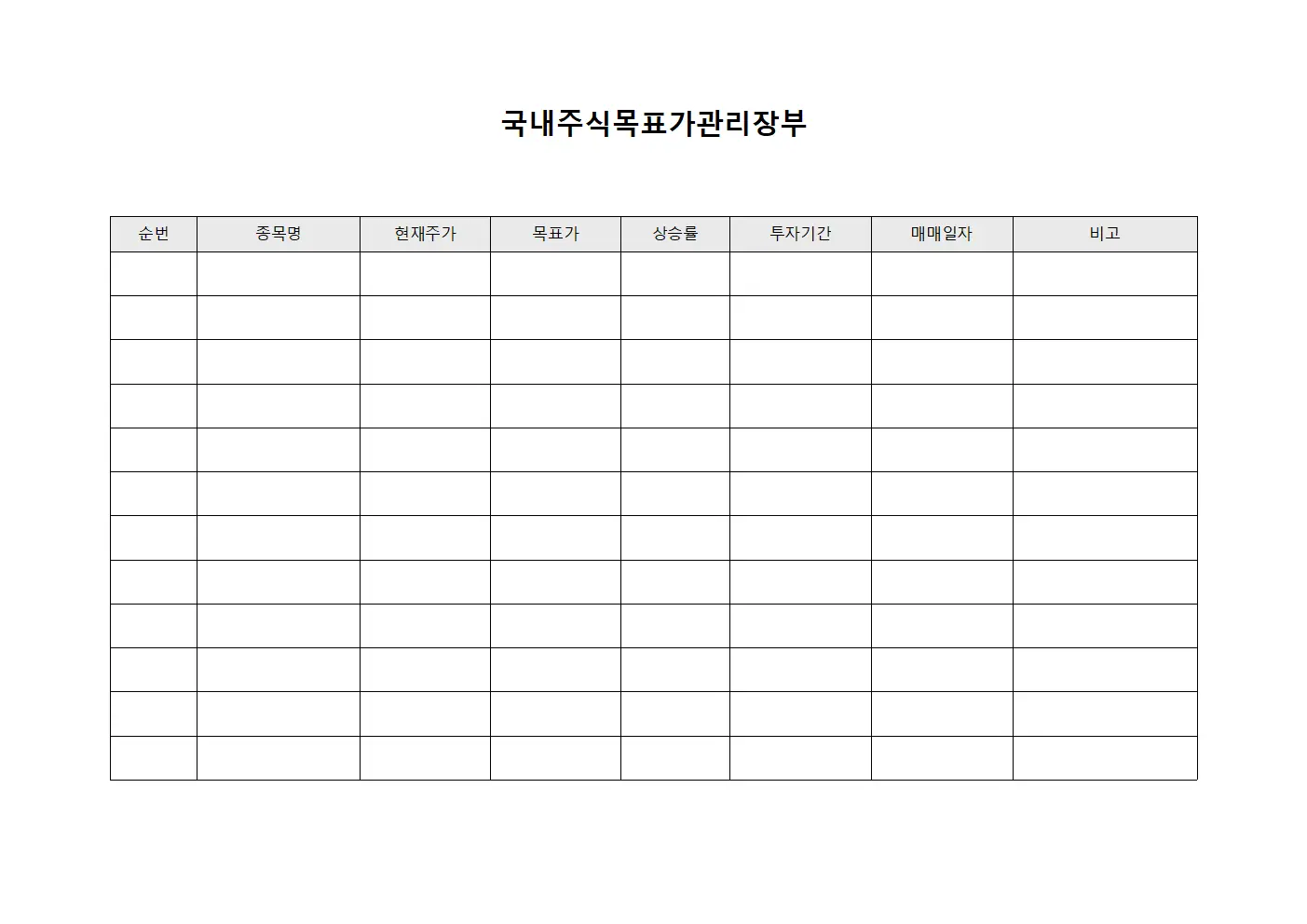 국내주식목표가관리장부

| 순번 | 종목명 | 현재주가 | 목표가 | 상승률 | 투자기간 | 매매일자 | 비고 |
|---|---|---|---|---|---|---|---|
| | | | | | | | |
| | | | | | | | |
| | | | | | | | |
| | | | | | | | |
| | | | | | | | |
| | | | | | | | |
| | | | | | | | |
| | | | | | | | |
| | | | | | | | |
| | | | | | | | |
| | | | | | | | |
| | | | | | | | |